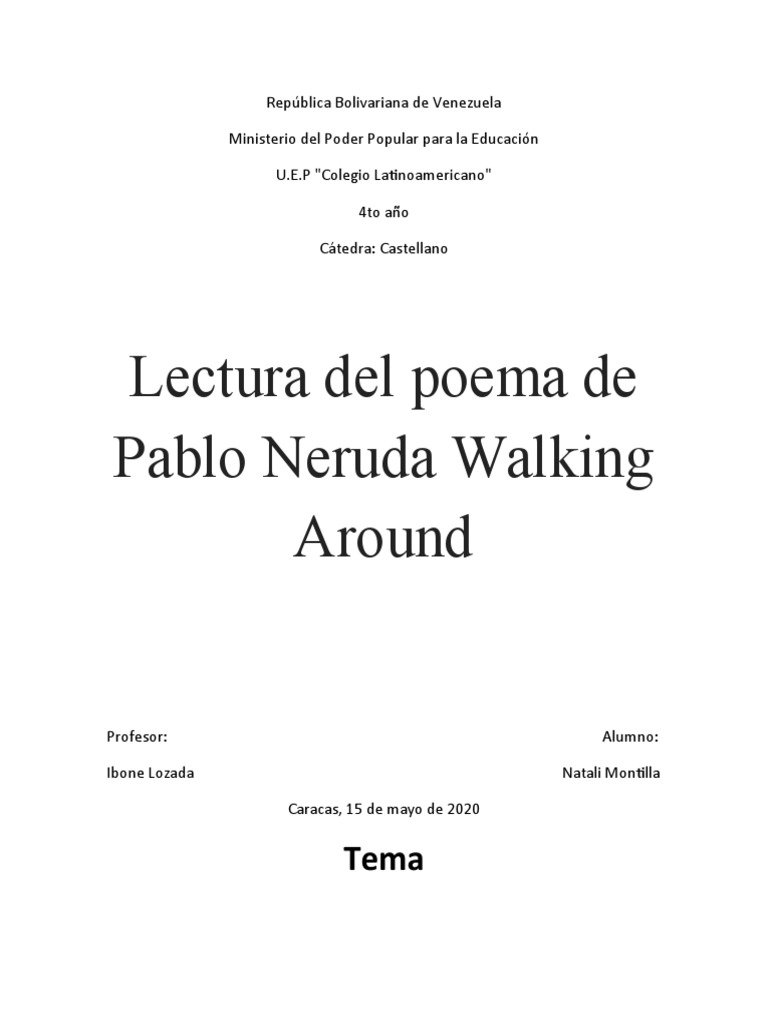 República Bolivariana de Venezuela

Ministerio del Poder Popular para la Educación

U.E.P "Colegio Latinoamericano"

4to año

Cátedra: Castellano

Lectura del poema de Pablo Neruda Walking Around

Profesor:

Ibone Lozada

Alumno:

Natali Montilla

Caracas, 15 de mayo de 2020

Tema